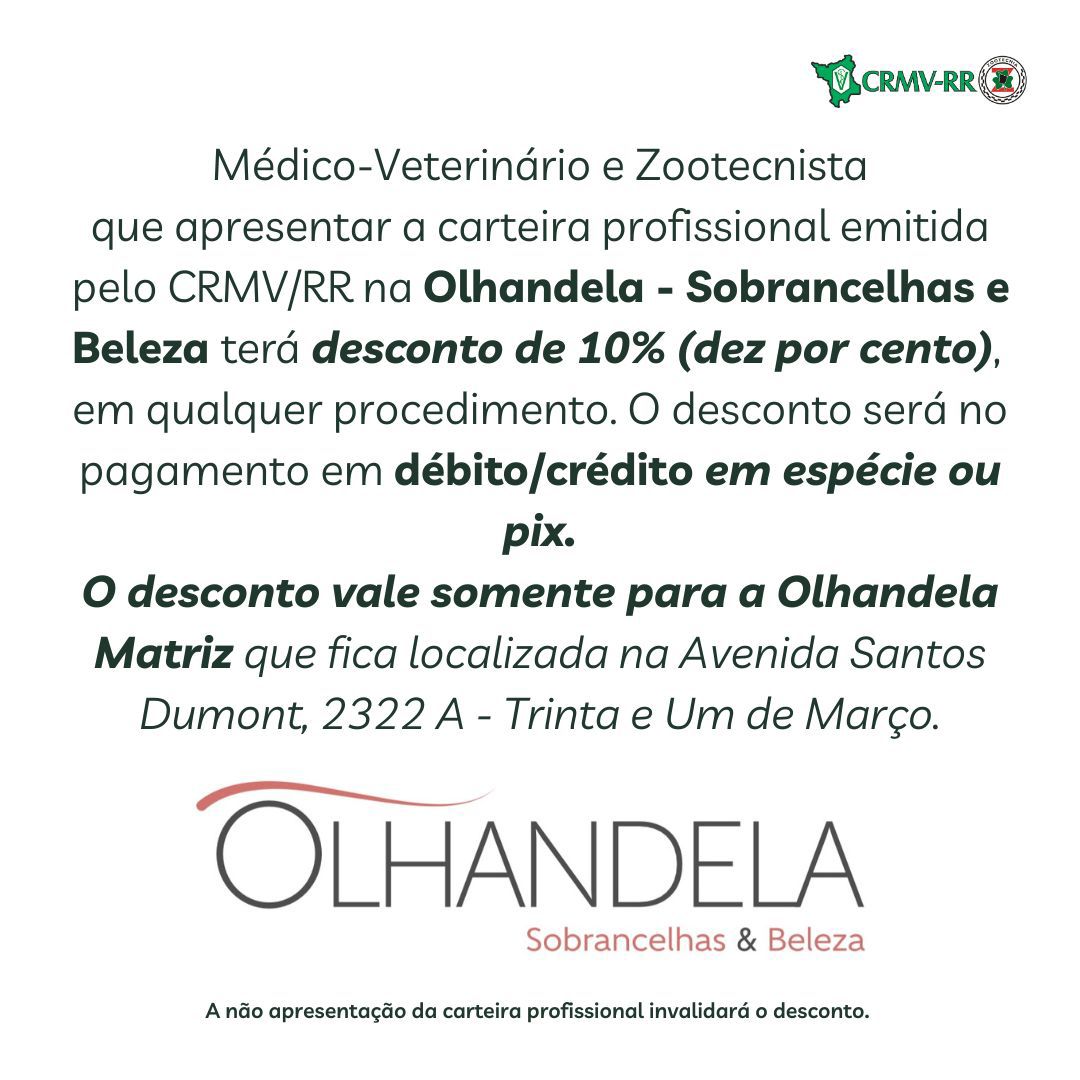 CRMV-RR

Médico-Veterinário e Zootecnista que apresentar a carteira profissional emitida pelo CRMV/RR na Olhandela - Sobrancelhas e Beleza terá desconto de 10% (dez por cento), em qualquer procedimento. O desconto será no pagamento em débito/crédito em espécie ou pix.
O desconto vale somente para a Olhandela Matriz que fica localizada na Avenida Santos Dumont, 2322 A - Trinta e Um de Março.

OLHANDELA
Sobrancelhas & Beleza

A não apresentação da carteira profissional invalidará o desconto.